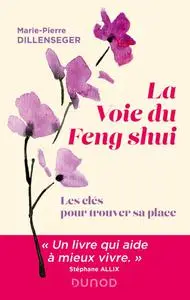 Marie-Pierre
DILLENSEGER

La Voie du Feng shui

Les clés pour trouver sa place

« Un livre qui aide à mieux vivre. »
Stéphane ALLIX

DUNOD